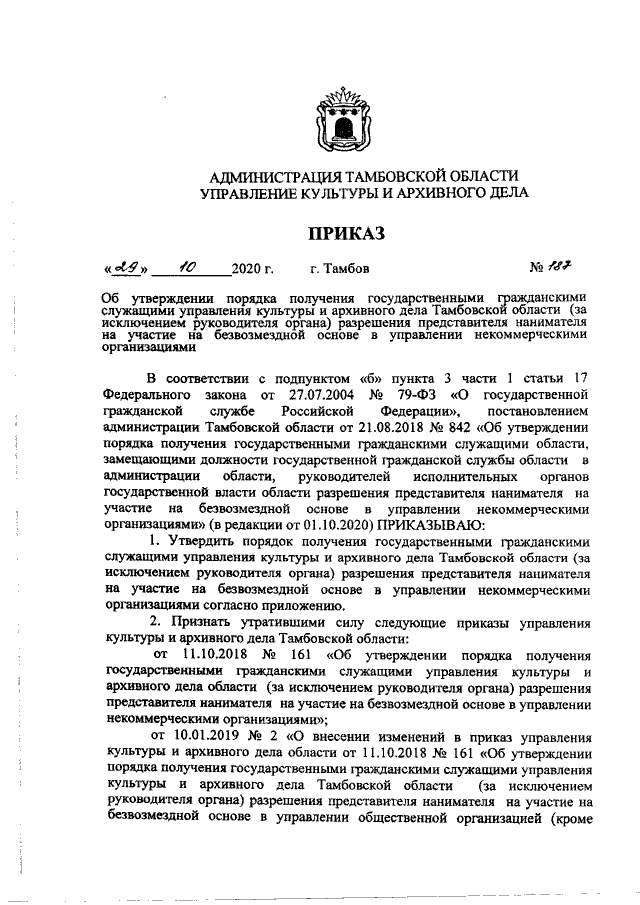 АДМИНИСТРАЦИЯ ТАМБОВСКОЙ ОБЛАСТИ
УПРАВЛЕНИЕ КУЛЬТУРЫ И АРХИВНОГО ДЕЛА

ПРИКАЗ

«29» 10 2020 г. г. Тамбов № 187

Об утверждении порядка получения государственными гражданскими служащими управления культуры и архивного дела Тамбовской области (за исключением руководителя органа) разрешения представителя нанимателя на участие на безвозмездной основе в управлении некоммерческими организациями

В соответствии с подпунктом «б» пункта 3 части 1 статьи 17 Федерального закона от 27.07.2004 № 79-ФЗ «О государственной гражданской службе Российской Федерации», постановлением администрации Тамбовской области от 21.08.2018 № 842 «Об утверждении порядка получения государственными гражданскими служащими области, замещающими должности государственной гражданской службы области в администрации области, руководителей исполнительных органов государственной власти области разрешения представителя нанимателя на участие на безвозмездной основе в управлении некоммерческими организациями» (в редакции от 01.10.2020) ПРИКАЗЫВАЮ:

1. Утвердить порядок получения государственными гражданскими служащими управления культуры и архивного дела Тамбовской области (за исключением руководителя органа) разрешения представителя нанимателя на участие на безвозмездной основе в управлении некоммерческими организациями согласно приложению.

2. Признать утратившими силу следующие приказы управления культуры и архивного дела Тамбовской области:

от 11.10.2018 № 161 «Об утверждении порядка получения государственными гражданскими служащими управления культуры и архивного дела области (за исключением руководителя органа) разрешения представителя нанимателя на участие на безвозмездной основе в управлении некоммерческими организациями»;

от 10.01.2019 № 2 «О внесении изменений в приказ управления культуры и архивного дела области от 11.10.2018 № 161 «Об утверждении порядка получения государственными гражданскими служащими управления культуры и архивного дела Тамбовской области (за исключением руководителя органа) разрешения представителя нанимателя на участие на безвозмездной основе в управлении общественной организацией (кроме